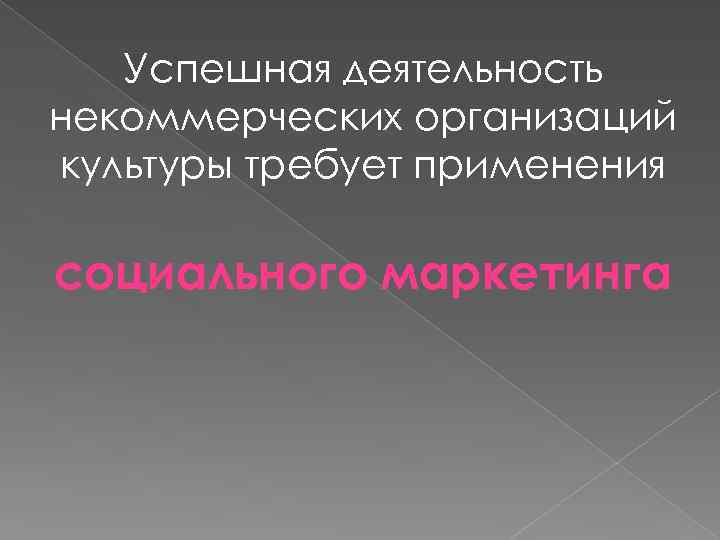 Успешная деятельность некоммерческих организаций культуры требует применения

социального маркетинга